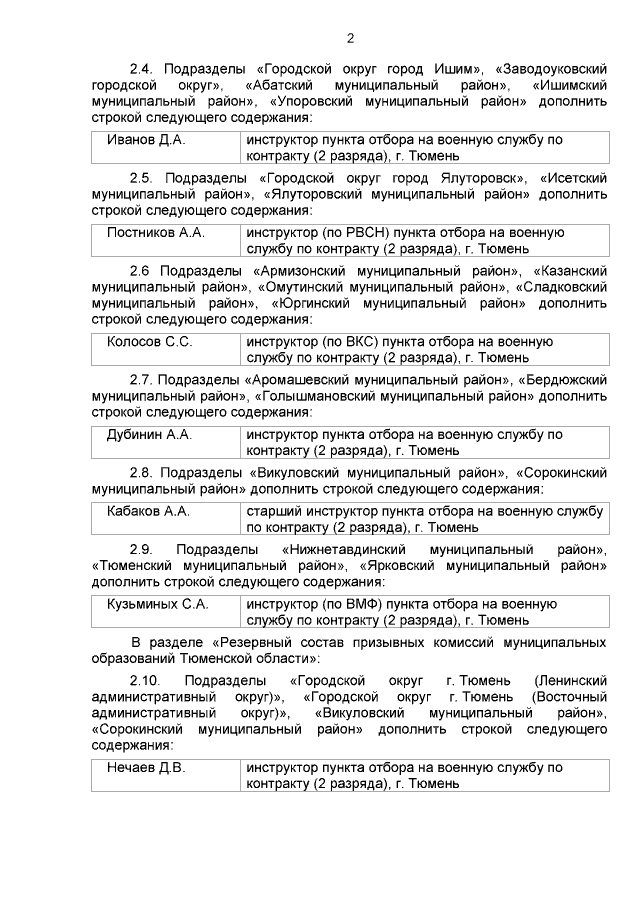 2

2.4. Подразделы «Городской округ город Ишим», «Заводоуковский городской округ», «Абатский муниципальный район», «Ишимский муниципальный район», «Упоровский муниципальный район» дополнить строкой следующего содержания:

| Иванов Д.А. | инструктор пункта отбора на военную службу по контракту (2 разряда), г. Тюмень |
|---|---|

2.5. Подразделы «Городской округ город Ялуторовск», «Исетский муниципальный район», «Ялуторовский муниципальный район» дополнить строкой следующего содержания:

| Постников А.А. | инструктор (по РВСН) пункта отбора на военную службу по контракту (2 разряда), г. Тюмень |
|---|---|

2.6 Подразделы «Армизонский муниципальный район», «Казанский муниципальный район», «Омутинский муниципальный район», «Сладковский муниципальный район», «Юргинский муниципальный район» дополнить строкой следующего содержания:

| Колосов С.С. | инструктор (по ВКС) пункта отбора на военную службу по контракту (2 разряда), г. Тюмень |
|---|---|

2.7. Подразделы «Аромашевский муниципальный район», «Бердюжский муниципальный район», «Голышмановский муниципальный район» дополнить строкой следующего содержания:

| Дубинин А.А. | инструктор пункта отбора на военную службу по контракту (2 разряда), г. Тюмень |
|---|---|

2.8. Подразделы «Викуловский муниципальный район», «Сорокинский муниципальный район» дополнить строкой следующего содержания:

| Кабаков А.А. | старший инструктор пункта отбора на военную службу по контракту (2 разряда), г. Тюмень |
|---|---|

2.9. Подразделы «Нижнетавдинский муниципальный район», «Тюменский муниципальный район», «Ярковский муниципальный район» дополнить строкой следующего содержания:

| Кузьминых С.А. | инструктор (по ВМФ) пункта отбора на военную службу по контракту (2 разряда), г. Тюмень |
|---|---|

В разделе «Резервный состав призывных комиссий муниципальных образований Тюменской области»:

2.10. Подразделы «Городской округ г. Тюмень (Ленинский административный округ)», «Городской округ г. Тюмень (Восточный административный округ)», «Викуловский муниципальный район», «Сорокинский муниципальный район» дополнить строкой следующего содержания:

| Нечаев Д.В. | инструктор пункта отбора на военную службу по контракту (2 разряда), г. Тюмень |
|---|---|